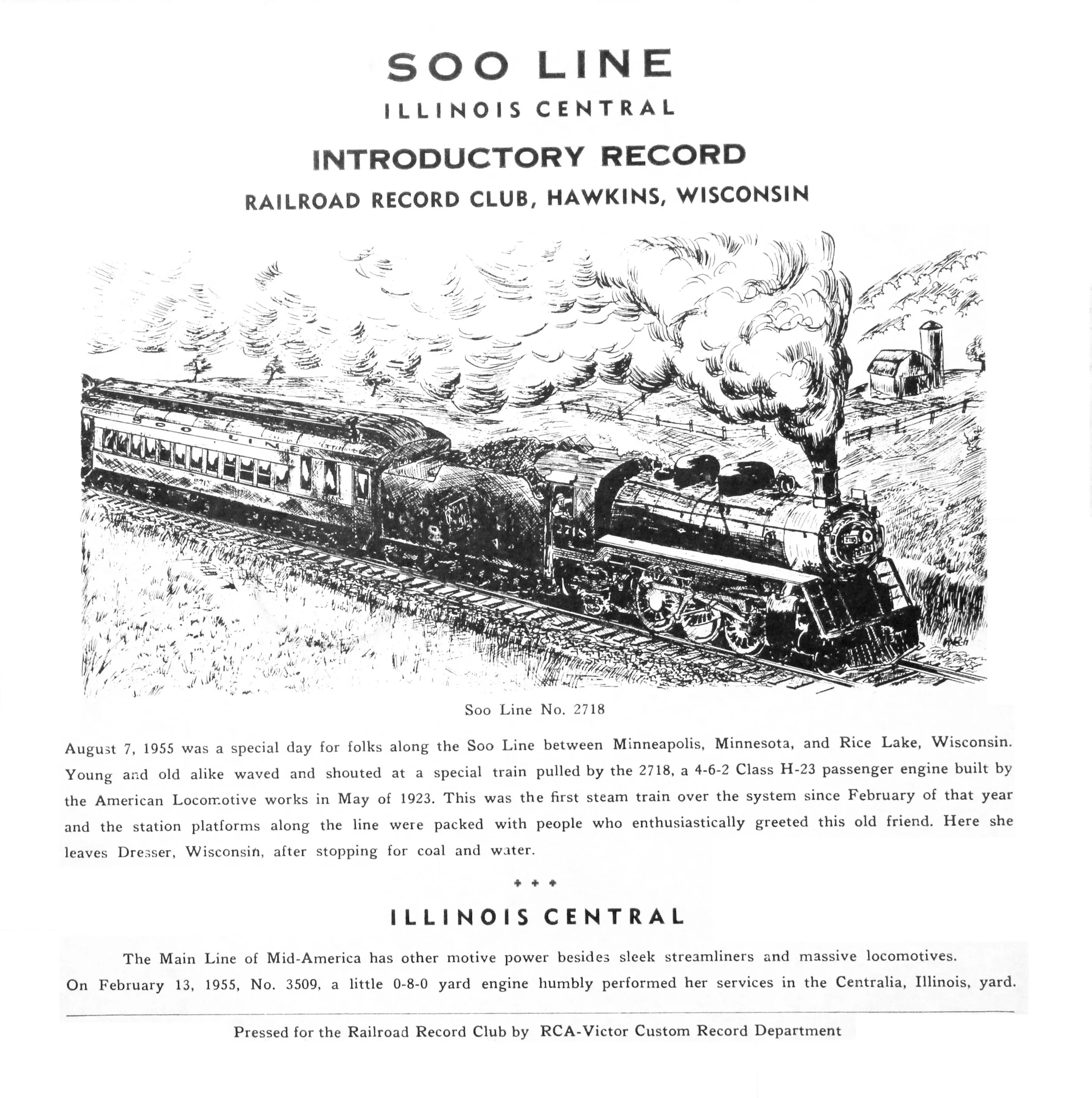 SOO LINE
ILLINOIS CENTRAL
INTRODUCTORY RECORD
RAILROAD RECORD CLUB, HAWKINS, WISCONSIN

Soo Line No. 2718

August 7, 1955 was a special day for folks along the Soo Line between Minneapolis, Minnesota, and Rice Lake, Wisconsin. Young and old alike waved and shouted at a special train pulled by the 2718, a 4-6-2 Class H-23 passenger engine built by the American Locomotive works in May of 1923. This was the first steam train over the system since February of that year and the station platforms along the line were packed with people who enthusiastically greeted this old friend. Here she leaves Dresser, Wisconsin, after stopping for coal and water.

+ + +

ILLINOIS CENTRAL

The Main Line of Mid-America has other motive power besides sleek streamliners and massive locomotives. On February 13, 1955, No. 3509, a little 0-8-0 yard engine humbly performed her services in the Centralia, Illinois, yard.

Pressed for the Railroad Record Club by RCA-Victor Custom Record Department